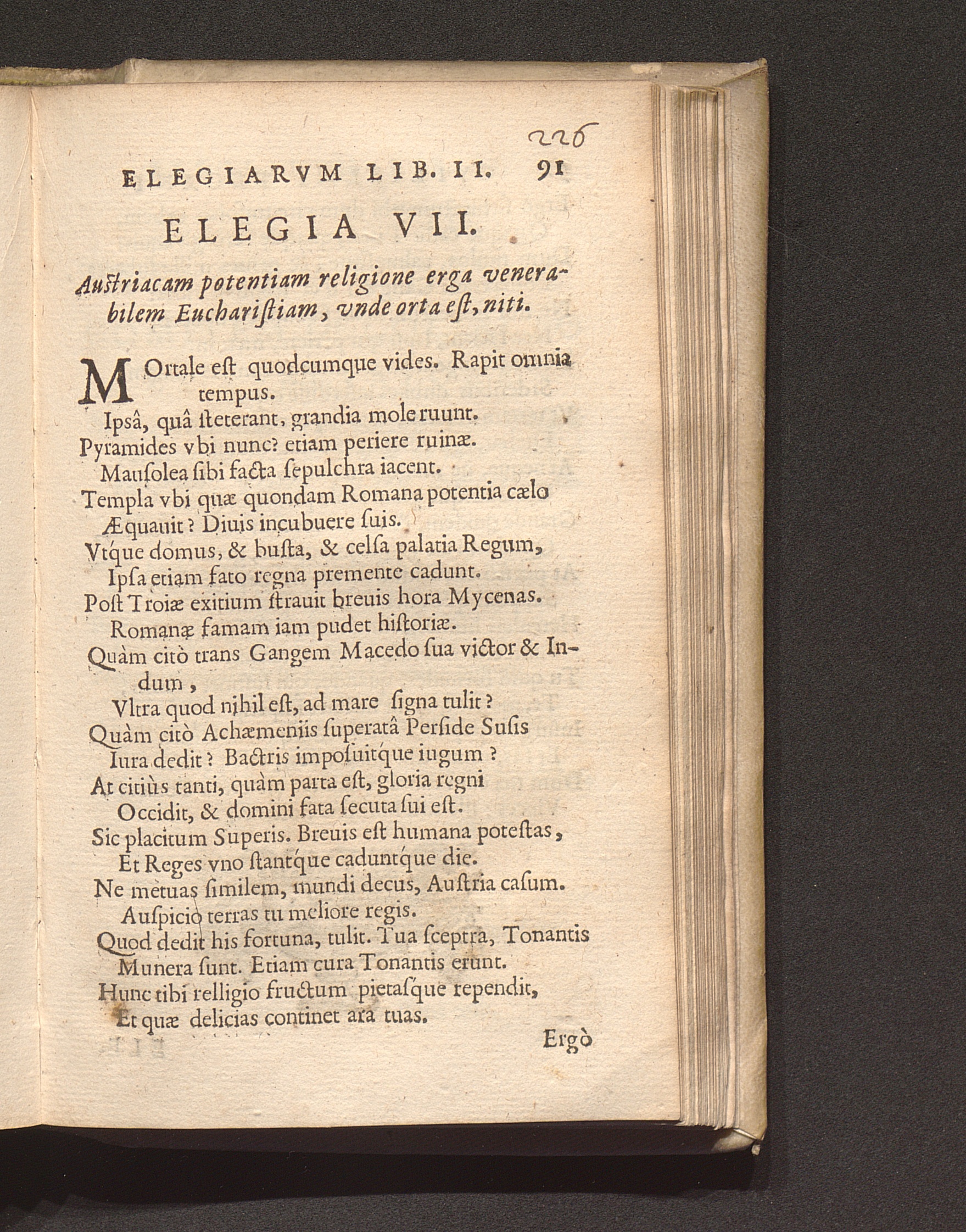 226

ELEGIARVM LIB. II. 91

ELEGIA VII.

Auſtriacam potentiam religione erga venerabilem Euchariſtiam, vnde orta eſt, niti.

MOrtale eſt quodcumque vides. Rapit omnia tempus.
Ipsâ, quâ ſteterant, grandia mole ruunt.
Pyramides vbi nunc? etiam periere ruinæ.
Mauſolea ſibi facta ſepulchra iacent.
Templa vbi quæ quondam Romana potentia cælo
Æquauit? Diuis incubuere ſuis.
Vtque domus, & buſta, & celſa palatia Regum,
Ipſa etiam fato regna premente cadunt.
Poſt Troiæ exitium ſtrauit breuis hora Mycenas.
Romanæ famam iam pudet hiſtoriæ.
Quàm citò trans Gangem Macedo ſua victor & Indum,
Vltra quod nihil eſt, ad mare ſigna tulit?
Quàm citò Achæmeniis ſuperatâ Perſide Suſis
Iura dedit? Bactris impoſuitque iugum?
At citiùs tanti, quàm parta eſt, gloria regni
Occidit, & domini fata ſecuta ſui eſt.
Sic placitum Superis. Breuis eſt humana poteſtas,
Et Reges vno ſtantque caduntque die.
Ne metuas ſimilem, mundi decus, Auſtria caſum.
Auſpicio terras tu meliore regis.
Quod dedit his fortuna, tulit. Tua ſceptra, Tonantis
Munera ſunt. Etiam cura Tonantis erunt.
Hunc tibi relligio fructum pietaſque rependit,
Et quæ delicias continet ara tuas.

Ergò